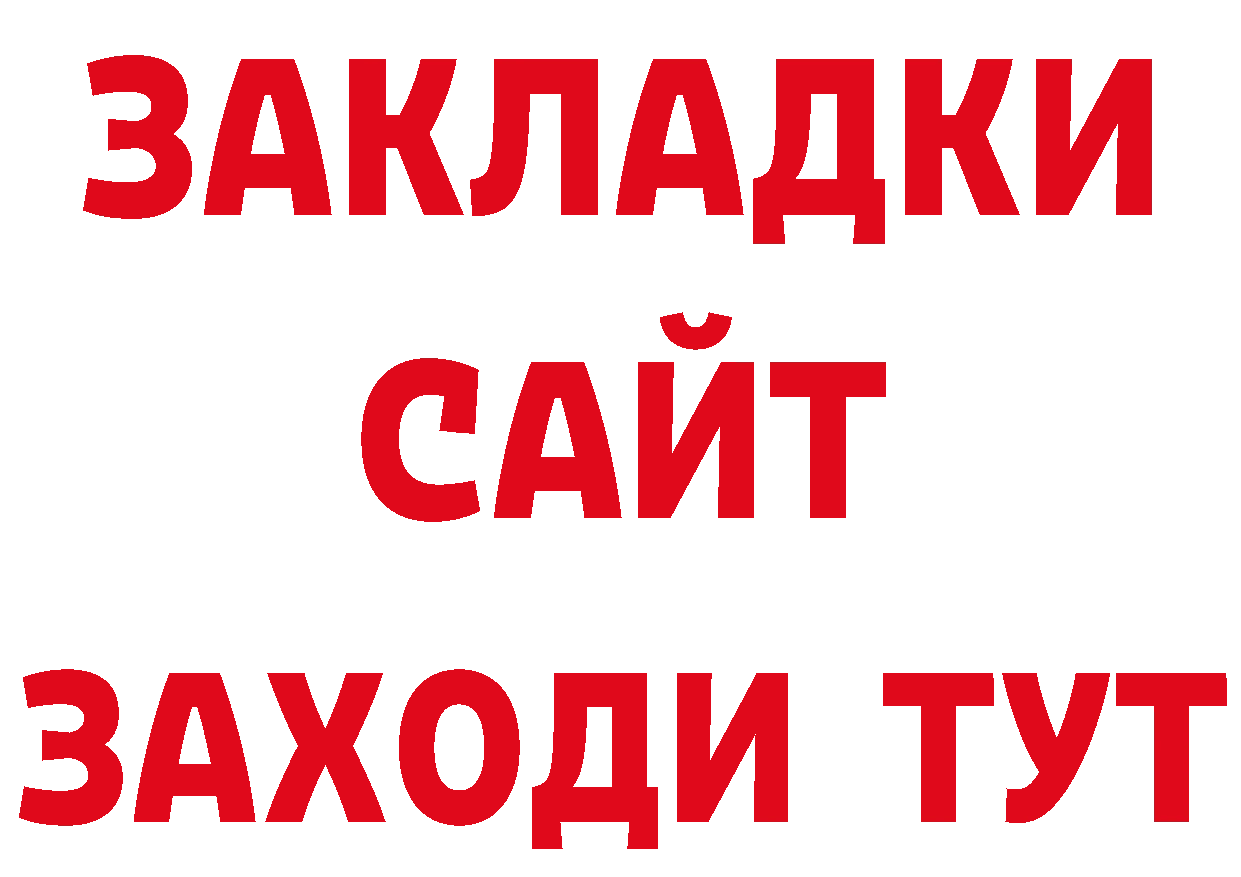 ЗАКЛАДКИ
САЙТ
ЗАХОДИ ТУТ